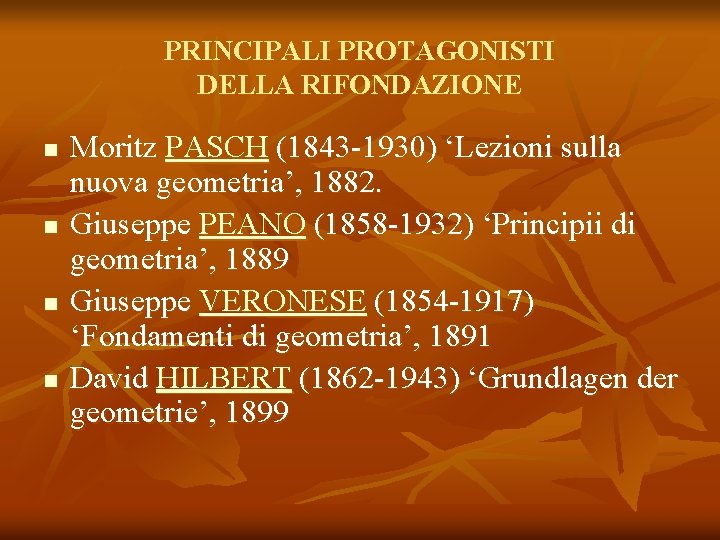 PRINCIPALI PROTAGONISTI
DELLA RIFONDAZIONE

• Moritz PASCH (1843-1930) 'Lezioni sulla nuova geometria', 1882.
• Giuseppe PEANO (1858-1932) 'Principii di geometria', 1889
• Giuseppe VERONESE (1854-1917) 'Fondamenti di geometria', 1891
• David HILBERT (1862-1943) 'Grundlagen der geometrie', 1899